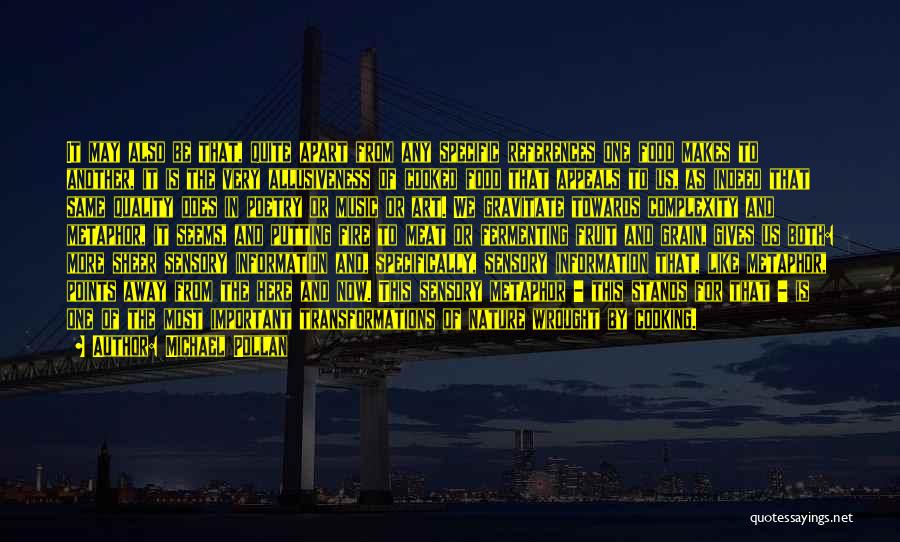 IT MAY ALSO BE THAT, QUITE APART FROM ANY SPECIFIC REFERENCES ONE FOOD MAKES TO ANOTHER, IT IS THE VERY ALLUSIVENESS OF COOKED FOOD THAT APPEALS TO US, AS INDEED THAT SAME QUALITY DOES IN POETRY OR MUSIC OR ART. WE GRAVITATE TOWARDS COMPLEXITY AND METAPHOR, IT SEEMS, AND PUTTING FIRE TO MEAT OR FERMENTING FRUIT AND GRAIN, GIVES US BOTH: MORE SHEER SENSORY INFORMATION AND, SPECIFICALLY, SENSORY INFORMATION THAT, LIKE METAPHOR, POINTS AWAY FROM THE HERE AND NOW. THIS SENSORY METAPHOR - THIS STANDS FOR THAT - IS ONE OF THE MOST IMPORTANT TRANSFORMATIONS OF NATURE WROUGHT BY COOKING.

- AUTHOR: MICHAEL POLLAN

quotessayings.net